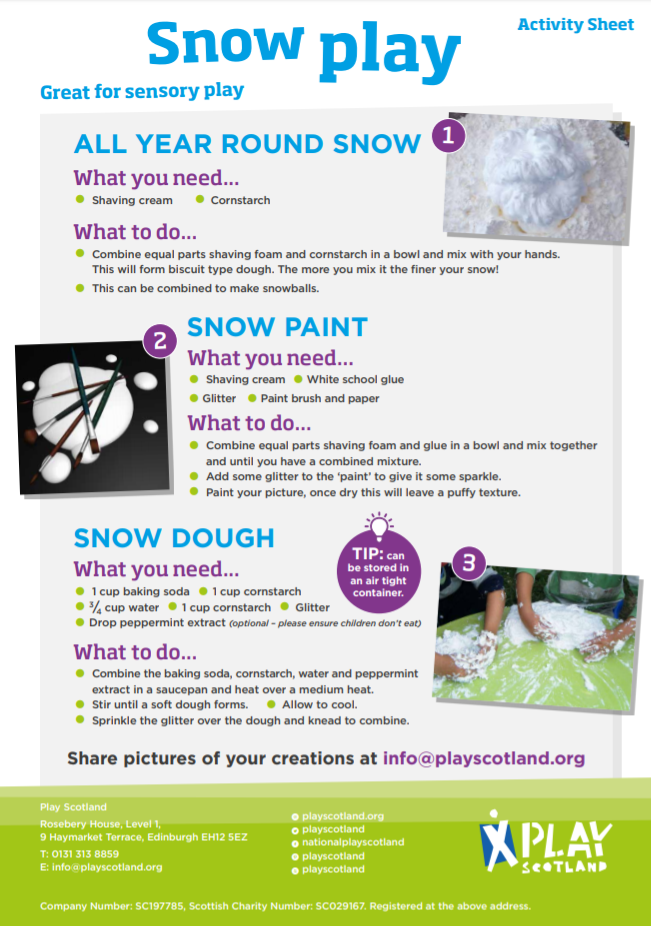 Activity Sheet

Snow play

Great for sensory play

ALL YEAR ROUND SNOW

1

What you need...

Shaving cream
Cornstarch

What to do...

Combine equal parts shaving foam and cornstarch in a bowl and mix with your hands. This will form biscuit type dough. The more you mix it the finer your snow!

This can be combined to make snowballs.

2

SNOW PAINT

What you need...

Shaving cream
White school glue
Glitter
Paint brush and paper

What to do...

Combine equal parts shaving foam and glue in a bowl and mix together and until you have a combined mixture.

Add some glitter to the 'paint' to give it some sparkle.

Paint your picture, once dry this will leave a puffy texture.

SNOW DOUGH

TIP: can be stored in an air tight container.

3

What you need...

1 cup baking soda
1 cup cornstarch
$\frac{3}{4}$ cup water
1 cup cornstarch
Glitter
Drop peppermint extract (optional – please ensure children don't eat)

What to do...

Combine the baking soda, cornstarch, water and peppermint extract in a saucepan and heat over a medium heat.

Stir until a soft dough forms.
Allow to cool.

Sprinkle the glitter over the dough and knead to combine.

Share pictures of your creations at info@playscotland.org

Play Scotland
Rosebery House, Level 1,
9 Haymarket Terrace, Edinburgh EH12 5EZ
T: 0131 313 8859
E: info@playscotland.org

playscotland.org
playscotland
nationalplayscotland
playscotland
playscotland

PLAY SCOTLAND

Company Number: SC197785, Scottish Charity Number: SC029167. Registered at the above address.